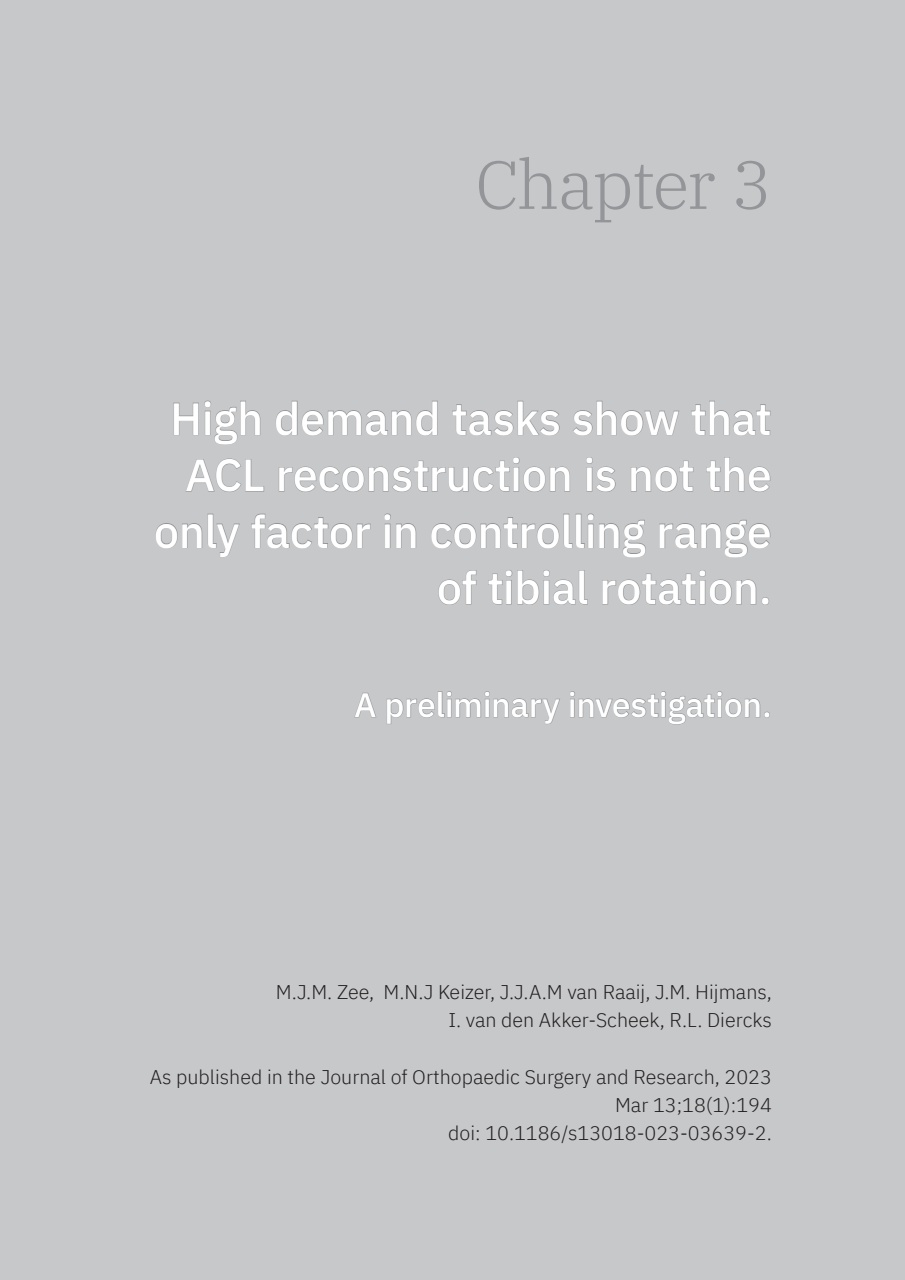 Chapter 3

High demand tasks show that ACL reconstruction is not the only factor in controlling range of tibial rotation.

A preliminary investigation.

M.J.M. Zee, M.N.J Keizer, J.J.A.M van Raaij, J.M. Hijmans, I. van den Akker-Scheek, R.L. Diercks

As published in the Journal of Orthopaedic Surgery and Research, 2023 Mar 13;18(1):194 doi: 10.1186/s13018-023-03639-2.